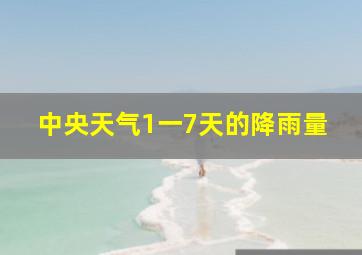 中央天气1一7天的降雨量